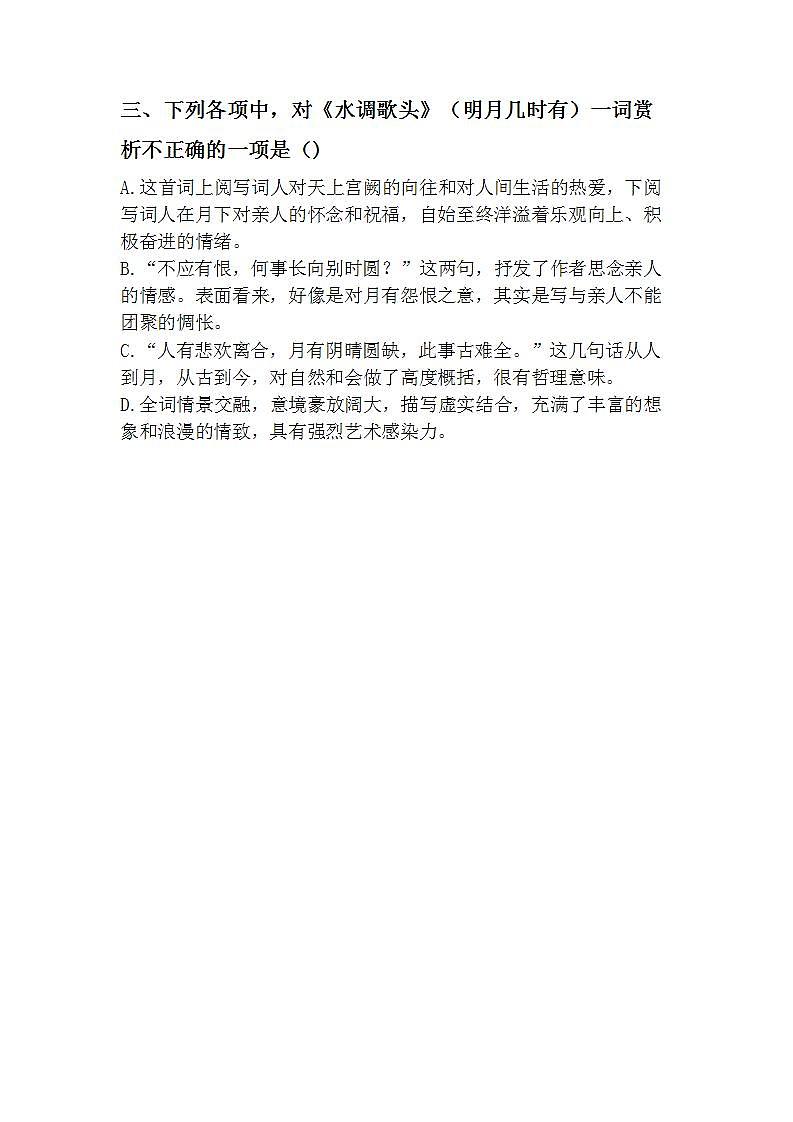 三、下列各项中，对《水调歌头》（明月几时有）一词赏析不正确的一项是（）

A.这首词上阕写词人对天上宫阙的向往和对人间生活的热爱，下阕写词人在月下对亲人的怀念和祝福，自始至终洋溢着乐观向上、积极奋进的情绪。

B.“不应有恨，何事长向别时圆？”这两句，抒发了作者思念亲人的情感。表面看来，好像是对月有怨恨之意，其实是写与亲人不能团聚的惆怅。

C.“人有悲欢离合，月有阴晴圆缺，此事古难全。”这几句话从人到月，从古到今，对自然和会做了高度概括，很有哲理意味。

D.全词情景交融，意境豪放阔大，描写虚实结合，充满了丰富的想象和浪漫的情致，具有强烈艺术感染力。